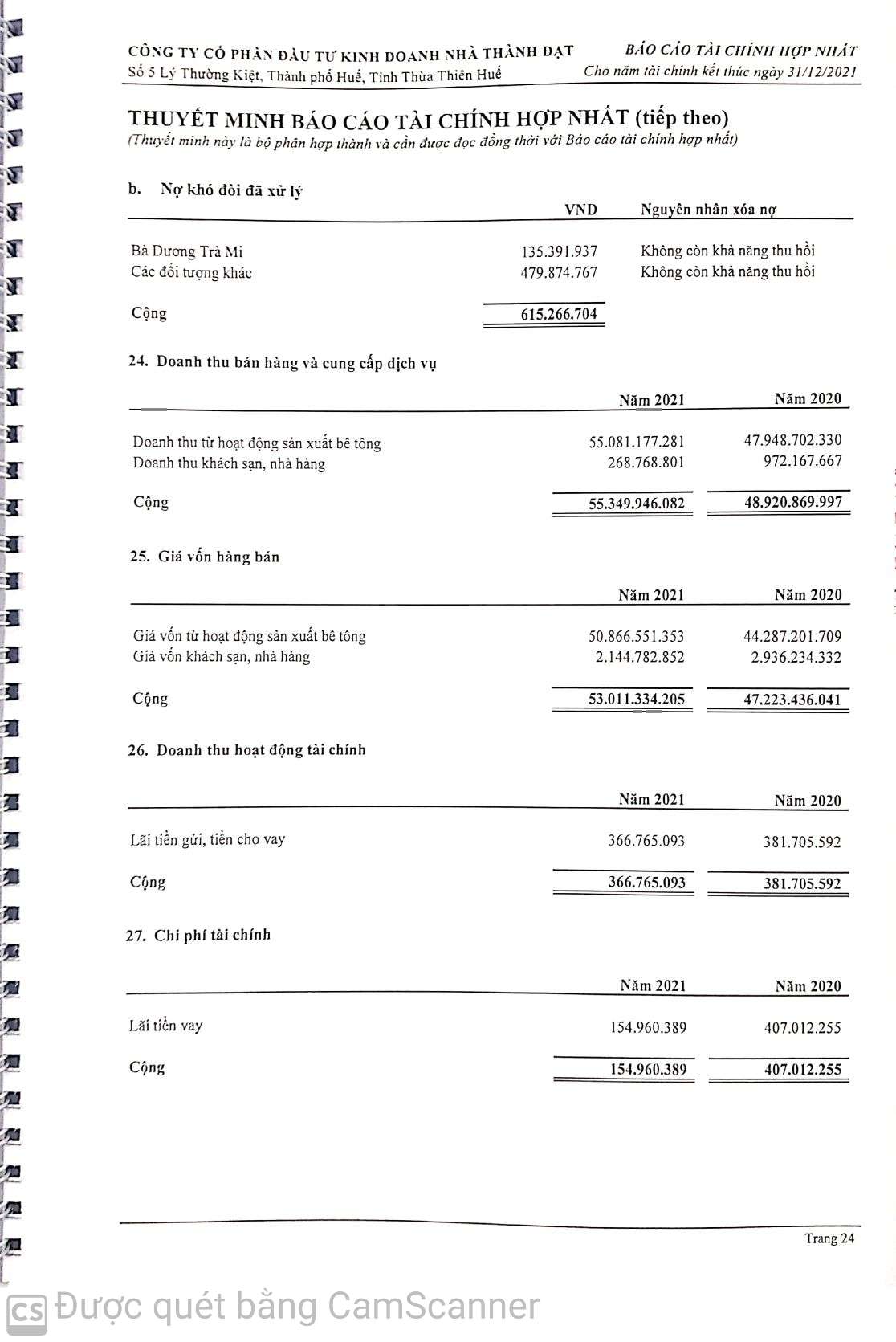 CÔNG TY CỔ PHẦN ĐẦU TƯ KINH DOANH NHÀ THÀNH ĐẠT
Số 5 Lý Thường Kiệt, Thành phố Huế, Tỉnh Thừa Thiên Huế

BÁO CÁO TÀI CHÍNH HỢP NHẤT
Cho năm tài chính kết thúc ngày 31/12/2021

THUYẾT MINH BÁO CÁO TÀI CHÍNH HỢP NHẤT (tiếp theo)
(Thuyết minh này là bộ phận hợp thành và cần được đọc đồng thời với Báo cáo tài chính hợp nhất)

b. Nợ khó đòi đã xử lý

| | VND | Nguyên nhân xóa nợ |
|---|---|---|
| Bà Dương Trà Mi | 135.391.937 | Không còn khả năng thu hồi |
| Các đối tượng khác | 479.874.767 | Không còn khả năng thu hồi |
| Cộng | 615.266.704 | |

24. Doanh thu bán hàng và cung cấp dịch vụ

| | Năm 2021 | Năm 2020 |
|---|---|---|
| Doanh thu từ hoạt động sản xuất bê tông | 55.081.177.281 | 47.948.702.330 |
| Doanh thu khách sạn, nhà hàng | 268.768.801 | 972.167.667 |
| Cộng | 55.349.946.082 | 48.920.869.997 |

25. Giá vốn hàng bán

| | Năm 2021 | Năm 2020 |
|---|---|---|
| Giá vốn từ hoạt động sản xuất bê tông | 50.866.551.353 | 44.287.201.709 |
| Giá vốn khách sạn, nhà hàng | 2.144.782.852 | 2.936.234.332 |
| Cộng | 53.011.334.205 | 47.223.436.041 |

26. Doanh thu hoạt động tài chính

| | Năm 2021 | Năm 2020 |
|---|---|---|
| Lãi tiền gửi, tiền cho vay | 366.765.093 | 381.705.592 |
| Cộng | 366.765.093 | 381.705.592 |

27. Chi phí tài chính

| | Năm 2021 | Năm 2020 |
|---|---|---|
| Lãi tiền vay | 154.960.389 | 407.012.255 |
| Cộng | 154.960.389 | 407.012.255 |

Trang 24

CS Được quét bằng CamScanner